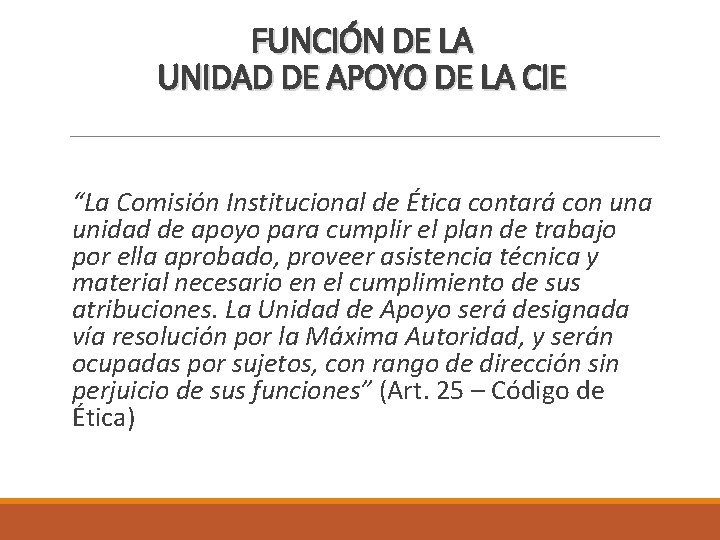 FUNCIÓN DE LA
UNIDAD DE APOYO DE LA CIE

"La Comisión Institucional de Ética contará con una unidad de apoyo para cumplir el plan de trabajo por ella aprobado, proveer asistencia técnica y material necesario en el cumplimiento de sus atribuciones. La Unidad de Apoyo será designada vía resolución por la Máxima Autoridad, y serán ocupadas por sujetos, con rango de dirección sin perjuicio de sus funciones" (Art. 25 – Código de Ética)